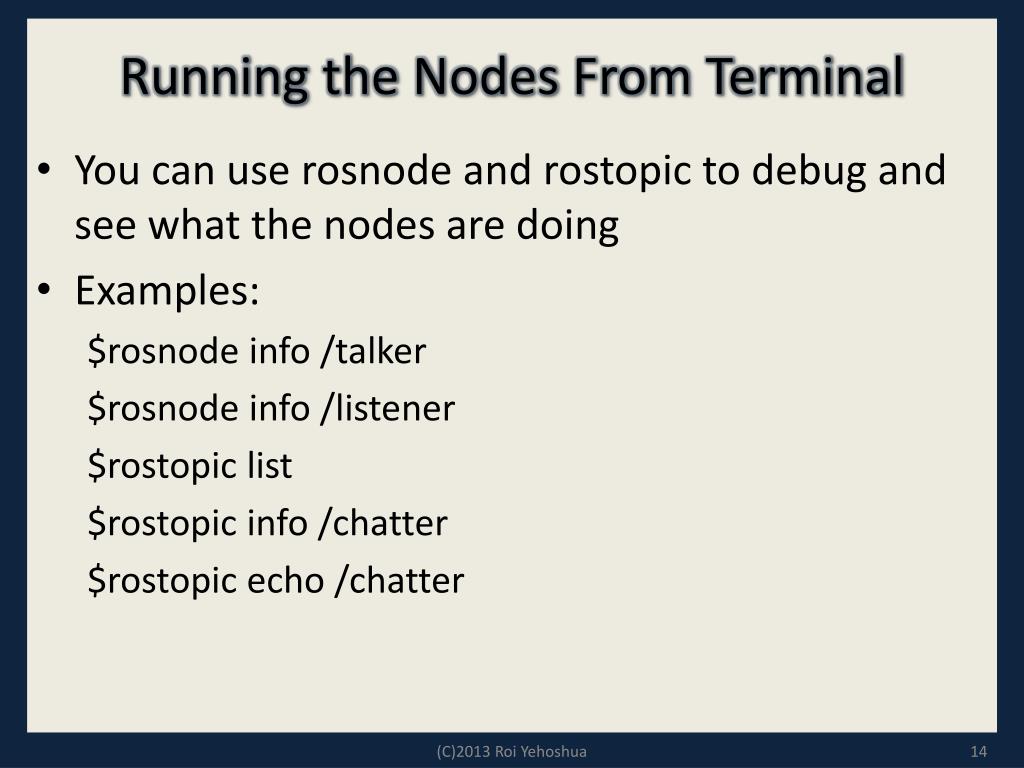 Running the Nodes From Terminal

• You can use rosnode and rostopic to debug and see what the nodes are doing

• Examples:

\$rosnode info /talker

\$rosnode info /listener

\$rostopic list

\$rostopic info /chatter

\$rostopic echo /chatter

(C)2013 Roi Yehoshua

14